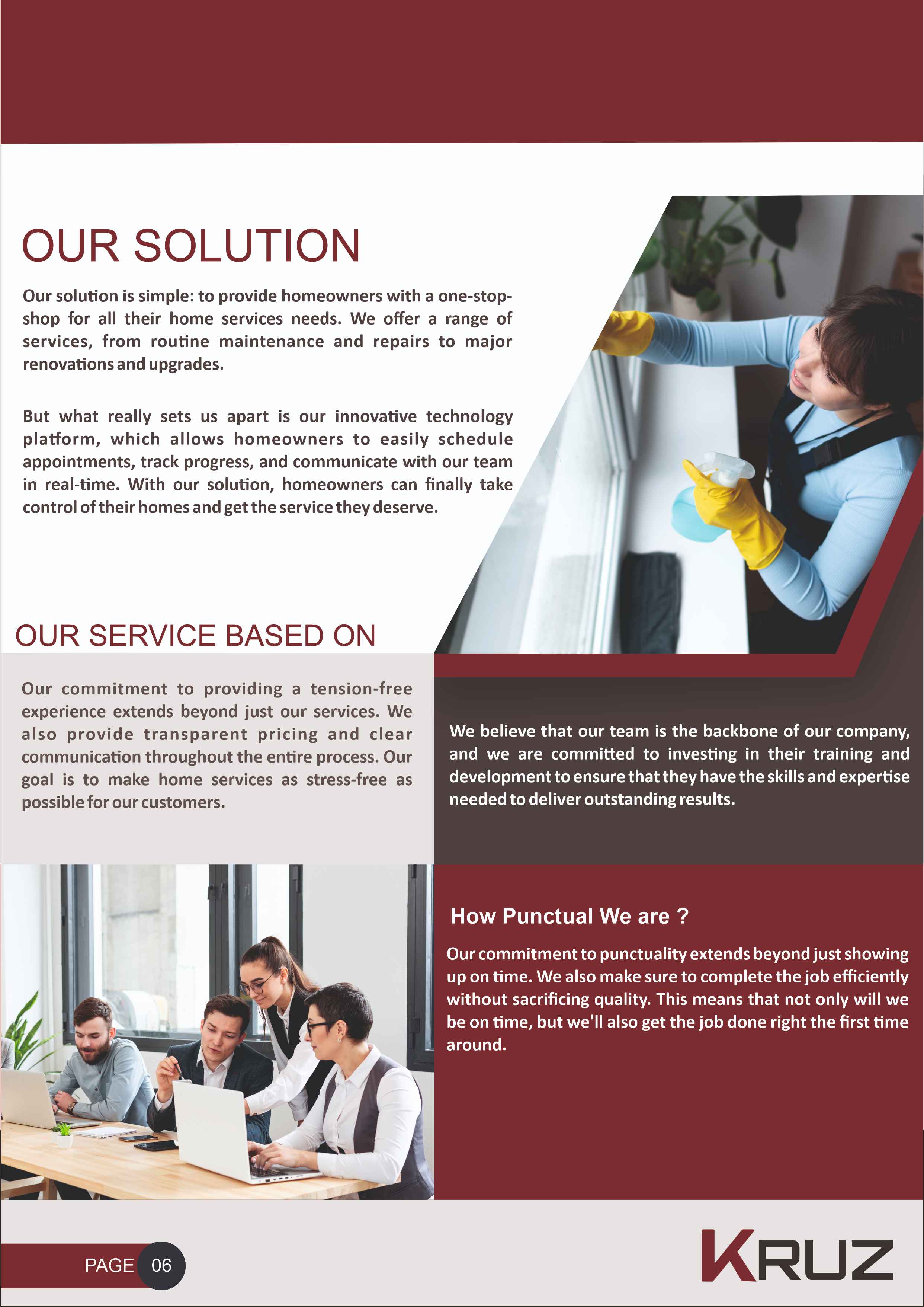 OUR SOLUTION

Our solution is simple: to provide homeowners with a one-stop-shop for all their home services needs. We offer a range of services, from routine maintenance and repairs to major renovations and upgrades.

But what really sets us apart is our innovative technology platform, which allows homeowners to easily schedule appointments, track progress, and communicate with our team in real-time. With our solution, homeowners can finally take control of their homes and get the service they deserve.

OUR SERVICE BASED ON

Our commitment to providing a tension-free experience extends beyond just our services. We also provide transparent pricing and clear communication throughout the entire process. Our goal is to make home services as stress-free as possible for our customers.

We believe that our team is the backbone of our company, and we are committed to investing in their training and development to ensure that they have the skills and expertise needed to deliver outstanding results.

How Punctual We are ?

Our commitment to punctuality extends beyond just showing up on time. We also make sure to complete the job efficiently without sacrificing quality. This means that not only will we be on time, but we'll also get the job done right the first time around.

PAGE 06

KRUZ